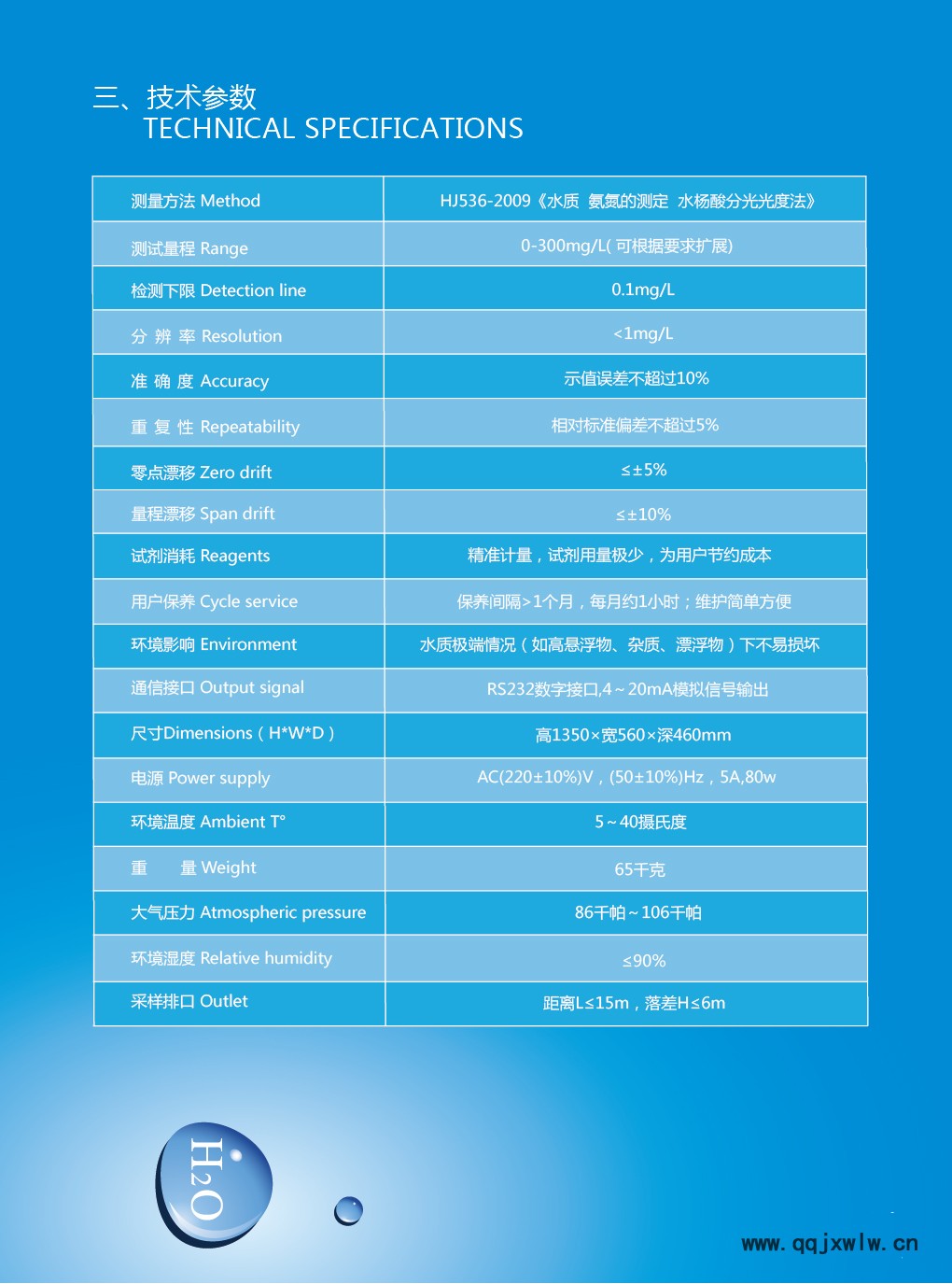 三、技术参数
TECHNICAL SPECIFICATIONS

| 测量方法 Method | HJ536-2009《水质 氨氮的测定 水杨酸分光光度法》 |
|---|---|
| 测试量程 Range | 0-300mg/L( 可根据要求扩展) |
| 检测下限 Detection line | 0.1mg/L |
| 分 辨 率 Resolution | <1mg/L |
| 准 确 度 Accuracy | 示值误差不超过10% |
| 重 复 性 Repeatability | 相对标准偏差不超过5% |
| 零点漂移 Zero drift | ≤±5% |
| 量程漂移 Span drift | ≤±10% |
| 试剂消耗 Reagents | 精准计量，试剂用量极少，为用户节约成本 |
| 用户保养 Cycle service | 保养间隔>1个月，每月约1小时；维护简单方便 |
| 环境影响 Environment | 水质极端情况（如高悬浮物、杂质、漂浮物）下不易损坏 |
| 通信接口 Output signal | RS232数字接口,4～20mA模拟信号输出 |
| 尺寸Dimensions（H*W*D） | 高1350×宽560×深460mm |
| 电源 Power supply | AC(220±10%)V，(50±10%)Hz，5A,80w |
| 环境温度 Ambient T° | 5～40摄氏度 |
| 重 量 Weight | 65千克 |
| 大气压力 Atmospheric pressure | 86千帕～106千帕 |
| 环境湿度 Relative humidity | ≤90% |
| 采样排口 Outlet | 距离L≤15m，落差H≤6m |

$H_2O$

www.qqjxwlw.cn